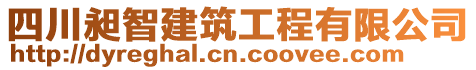 四川昶智建筑工程有限公司
http://dyreghal.cn.coovee.com